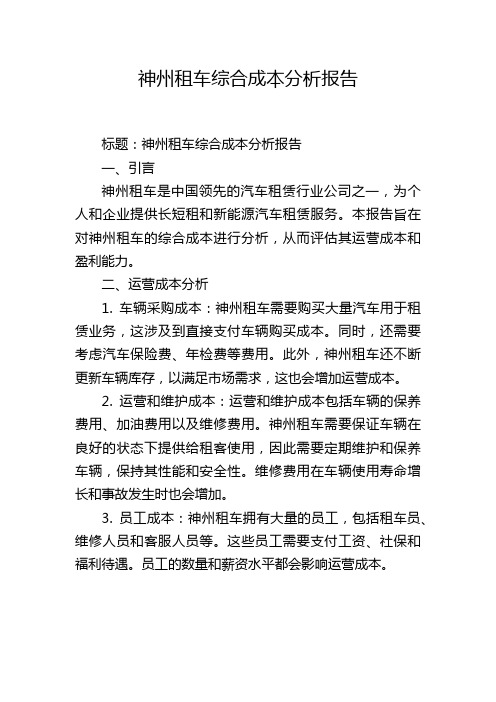 神州租车综合成本分析报告

标题：神州租车综合成本分析报告

一、引言

神州租车是中国领先的汽车租赁行业公司之一，为个人和企业提供长短租和新能源汽车租赁服务。本报告旨在对神州租车的综合成本进行分析，从而评估其运营成本和盈利能力。

二、运营成本分析

1. 车辆采购成本：神州租车需要购买大量汽车用于租赁业务，这涉及到直接支付车辆购买成本。同时，还需要考虑汽车保险费、年检费等费用。此外，神州租车还不断更新车辆库存，以满足市场需求，这也会增加运营成本。

2. 运营和维护成本：运营和维护成本包括车辆的保养费用、加油费用以及维修费用。神州租车需要保证车辆在良好的状态下提供给租客使用，因此需要定期维护和保养车辆，保持其性能和安全性。维修费用在车辆使用寿命增长和事故发生时也会增加。

3. 员工成本：神州租车拥有大量的员工，包括租车员、维修人员和客服人员等。这些员工需要支付工资、社保和福利待遇。员工的数量和薪资水平都会影响运营成本。